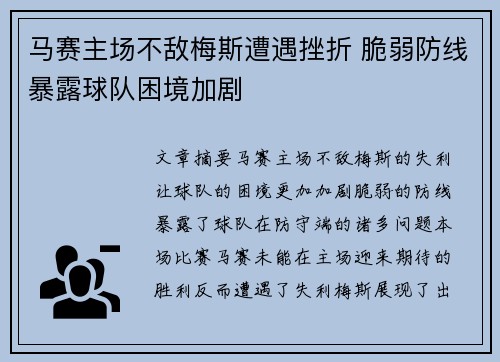 马赛主场不敌梅斯遭遇挫折 脆弱防线暴露球队困境加剧

文章摘要马赛主场不敌梅斯的失利让球队的困境更加加剧脆弱的防线暴露了球队在防守端的诸多问题本场比赛马赛未能在主场迎来期待的胜利反而遭遇了失利梅斯展现了出